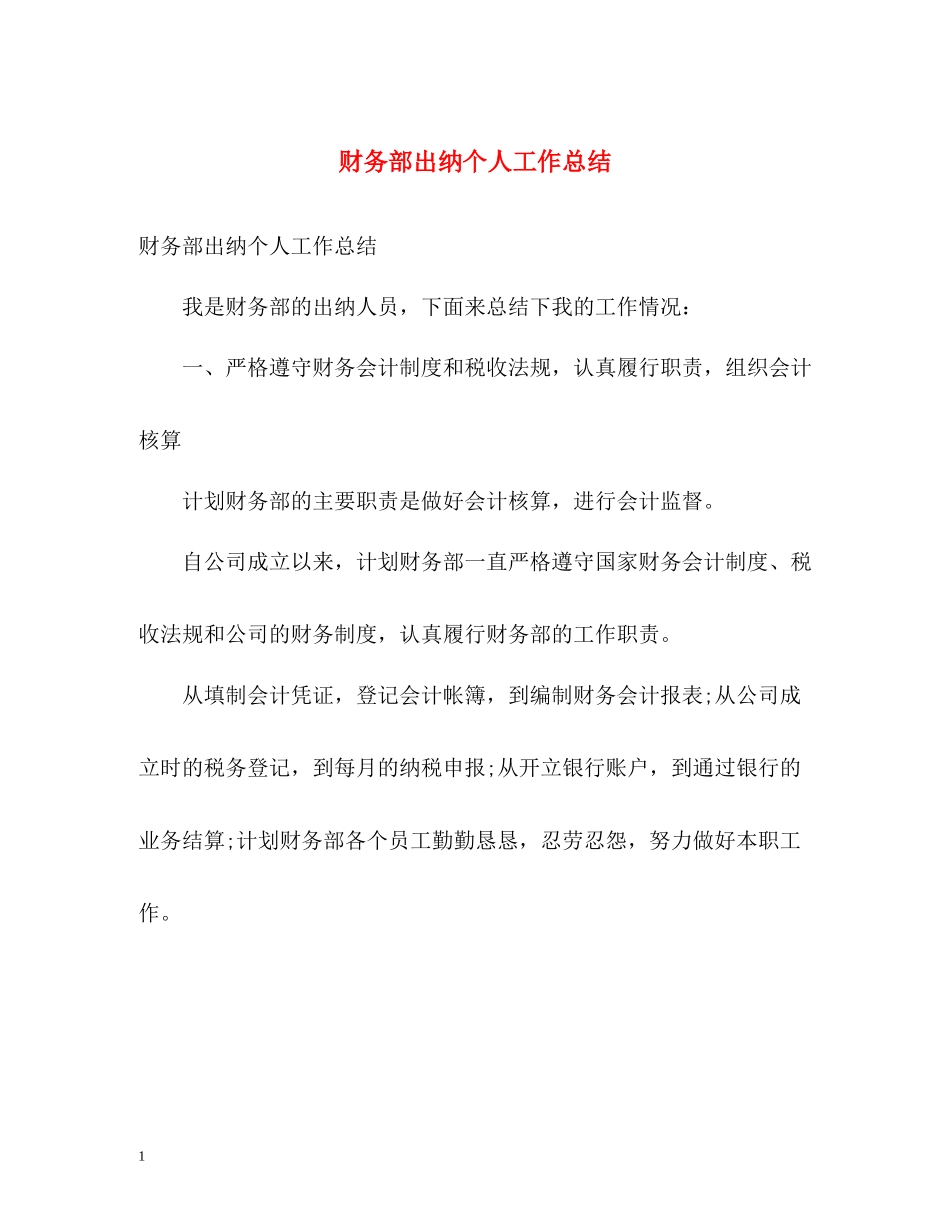 财务部出纳个人工作总结

财务部出纳个人工作总结

我是财务部的出纳人员，下面来总结下我的工作情况：

一、严格遵守财务会计制度和税收法规，认真履行职责，组织会计核算

计划财务部的主要职责是做好会计核算，进行会计监督。

自公司成立以来，计划财务部一直严格遵守国家财务会计制度、税收法规和公司的财务制度，认真履行财务部的工作职责。

从填制会计凭证，登记会计帐簿，到编制财务会计报表;从公司成立时的税务登记，到每月的纳税申报;从开立银行账户，到通过银行的业务结算;计划财务部各个员工勤勤恳恳，忍劳忍怨，努力做好本职工作。

1